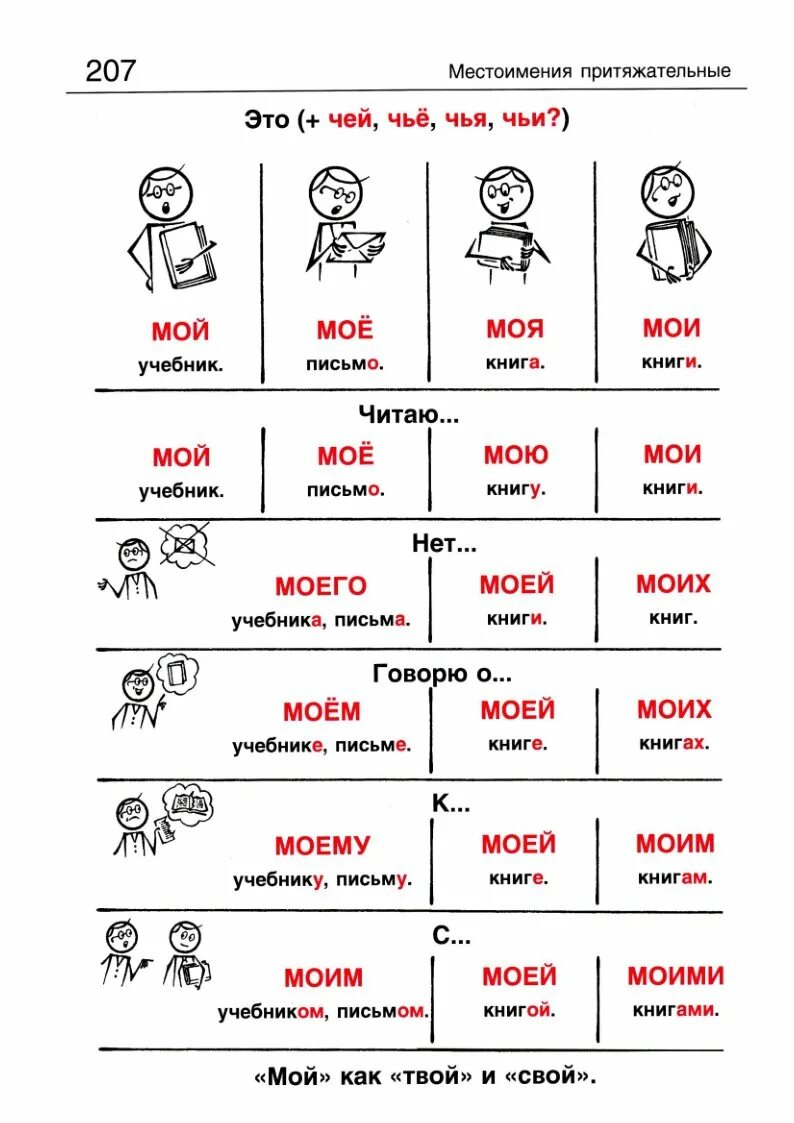 207

Местоимения притяжательные

Это (+ чей, чьё, чья, чьи?)

| МОЙ учебник. | МОЁ письмо. | МОЯ книга. | МОИ книги. |
|---|---|---|---|

Читаю...

| МОЙ учебник. | МОЁ письмо. | МОЮ книгу. | МОИ книги. |
|---|---|---|---|

Нет...

| МОЕГО учебника, письма. | МОЕЙ книги. | МОИХ книг. |
|---|---|---|

Говорю о...

| МОЁМ учебнике, письме. | МОЕЙ книге. | МОИХ книгах. |
|---|---|---|

К...

| МОЕМУ учебнику, письму. | МОЕЙ книге. | МОИМ книгам. |
|---|---|---|

С...

| МОИМ учебником, письмом. | МОЕЙ книгой. | МОИМИ книгами. |
|---|---|---|

«Мой» как «твой» и «свой».